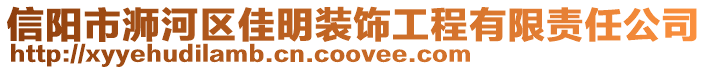 信阳市浉河区佳明装饰工程有限责任公司
http://xyyehudilamb.cn.coovee.com